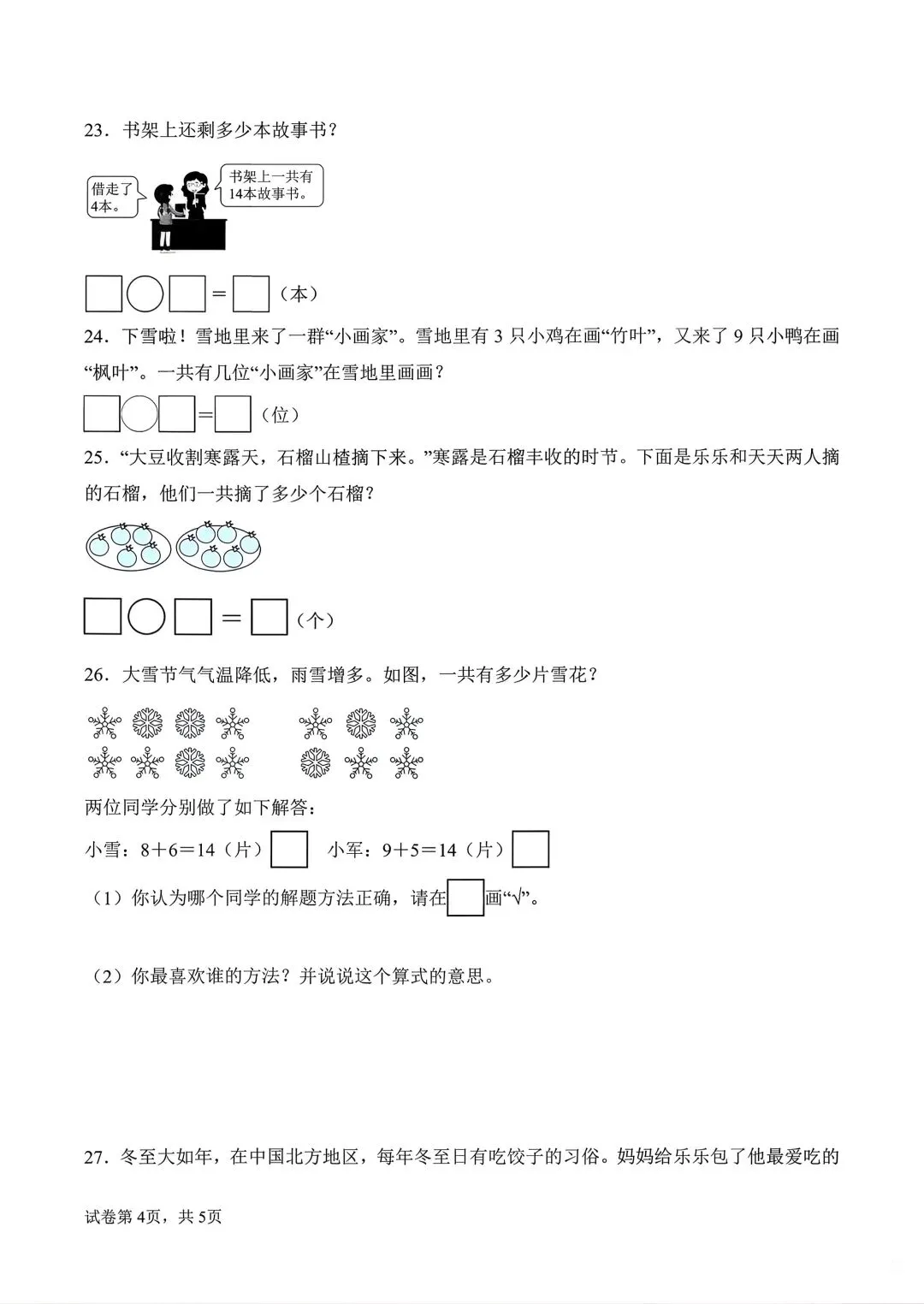 23．书架上还剩多少本故事书？

借走了4本。

书架上一共有14本故事书。

□○□＝□（本）

24．下雪啦！雪地里来了一群“小画家”。雪地里有 3 只小鸡在画“竹叶”，又来了 9 只小鸭在画“枫叶”。一共有几位“小画家”在雪地里画画？

□○□＝□（位）

25．“大豆收割寒露天，石榴山楂摘下来。”寒露是石榴丰收的时节。下面是乐乐和天天两人摘的石榴，他们一共摘了多少个石榴？

□○□＝□（个）

26．大雪节气气温降低，雨雪增多。如图，一共有多少片雪花？

两位同学分别做了如下解答：

小雪：8＋6＝14（片）□　小军：9＋5＝14（片）□

（1）你认为哪个同学的解题方法正确，请在□画“√”。

（2）你最喜欢谁的方法？并说说这个算式的意思。

27．冬至大如年，在中国北方地区，每年冬至日有吃饺子的习俗。妈妈给乐乐包了他最爱吃的

试卷第 4页，共 5页